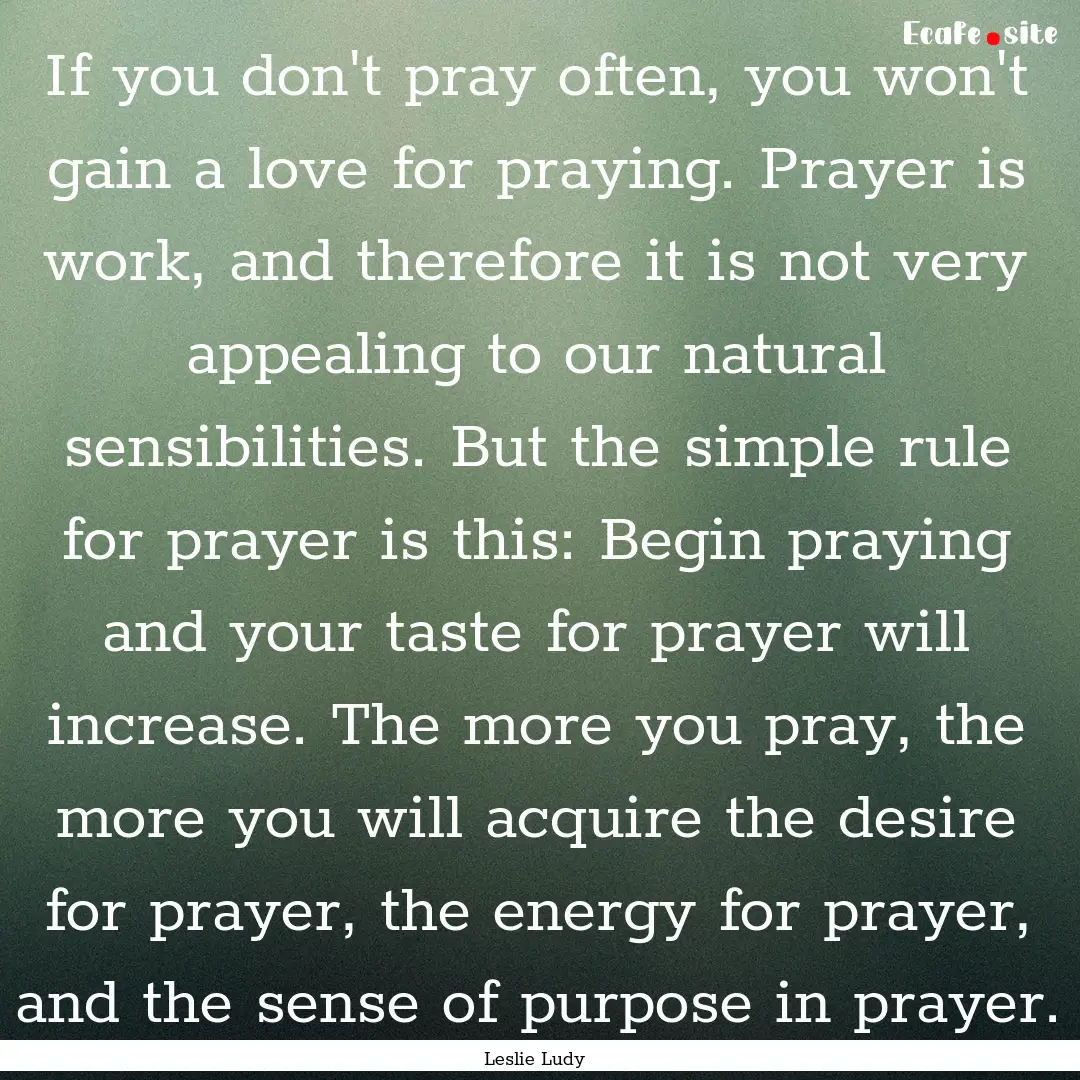 Ecafe.site

If you don't pray often, you won't gain a love for praying. Prayer is work, and therefore it is not very appealing to our natural sensibilities. But the simple rule for prayer is this: Begin praying and your taste for prayer will increase. The more you pray, the more you will acquire the desire for prayer, the energy for prayer, and the sense of purpose in prayer.

Leslie Ludy